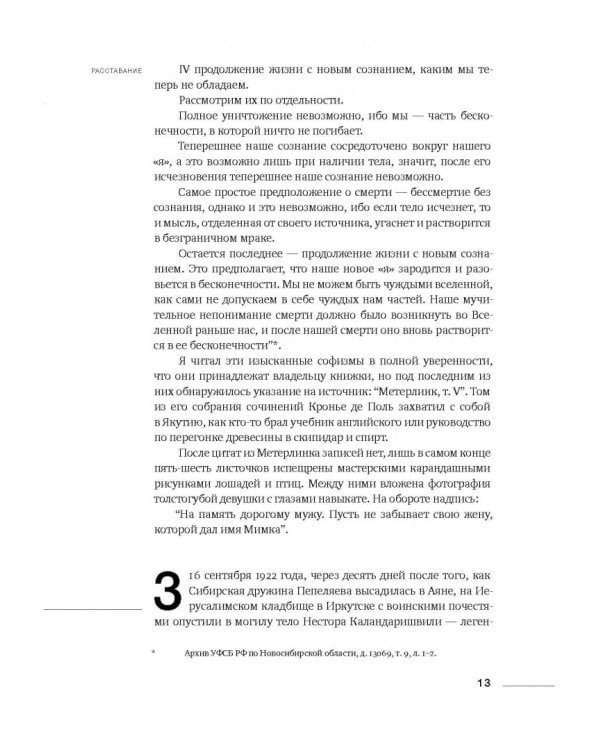 РАССТАВАНИЕ

IV продолжение жизни с новым сознанием, каким мы теперь не обладаем.

Рассмотрим их по отдельности.

Полное уничтожение невозможно, ибо мы — часть бесконечности, в которой ничто не погибает.

Теперешнее наше сознание сосредоточено вокруг нашего «я», а это возможно лишь при наличии тела, значит, после его исчезновения теперешнее наше сознание невозможно.

Самое простое предположение о смерти — бессмертие без сознания, однако и это невозможно, ибо если тело исчезнет, то и мысль, отделенная от своего источника, угаснет и растворится в безграничном мраке.

Остается последнее — продолжение жизни с новым сознанием. Это предполагает, что наше новое «я» зародится и разовьется в бесконечности. Мы не можем быть чуждыми вселенной, как сами не допускаем в себе чуждых нам частей. Наше мучительное непонимание смерти должно было возникнуть во Вселенной раньше нас, и после нашей смерти оно вновь растворится в ее бесконечности"*.

Я читал эти изысканные софизмы в полной уверенности, что они принадлежат владельцу книжки, но под последним из них обнаружилось указание на источник: "Метерлинк, т. V". Том из его собрания сочинений Кронье де Поль захватил с собой в Якутию, как кто-то брал учебник английского или руководство по перегонке древесины в скипидар и спирт.

После цитат из Метерлинка записей нет, лишь в самом конце пять-шесть листочков испещрены мастерскими карандашными рисунками лошадей и птиц. Между ними вложена фотография толстогубой девушки с глазами навыкате. На обороте надпись:

"На память дорогому мужу. Пусть не забывает свою жену, которой дал имя Мимка".

3

16 сентября 1922 года, через десять дней после того, как Сибирская дружина Пепеляева высадилась в Аяне, на Иерусалимском кладбище в Иркутске с воинскими почестями опустили в могилу тело Нестора Каландаришвили — леген-

* Архив УФСБ РФ по Новосибирской области, д. 13069, т. 9, л. 1–2.

13